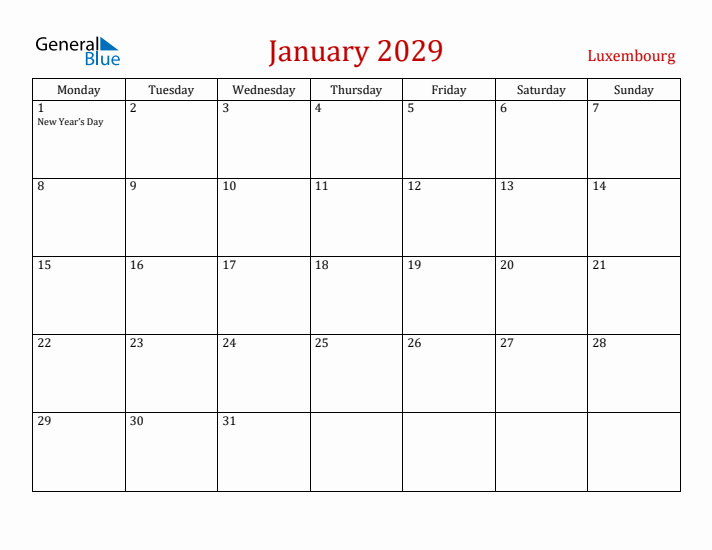 General Blue

January 2029

Luxembourg

| Monday | Tuesday | Wednesday | Thursday | Friday | Saturday | Sunday |
|---|---|---|---|---|---|---|
| 1 New Year's Day | 2 | 3 | 4 | 5 | 6 | 7 |
| 8 | 9 | 10 | 11 | 12 | 13 | 14 |
| 15 | 16 | 17 | 18 | 19 | 20 | 21 |
| 22 | 23 | 24 | 25 | 26 | 27 | 28 |
| 29 | 30 | 31 | | | | |